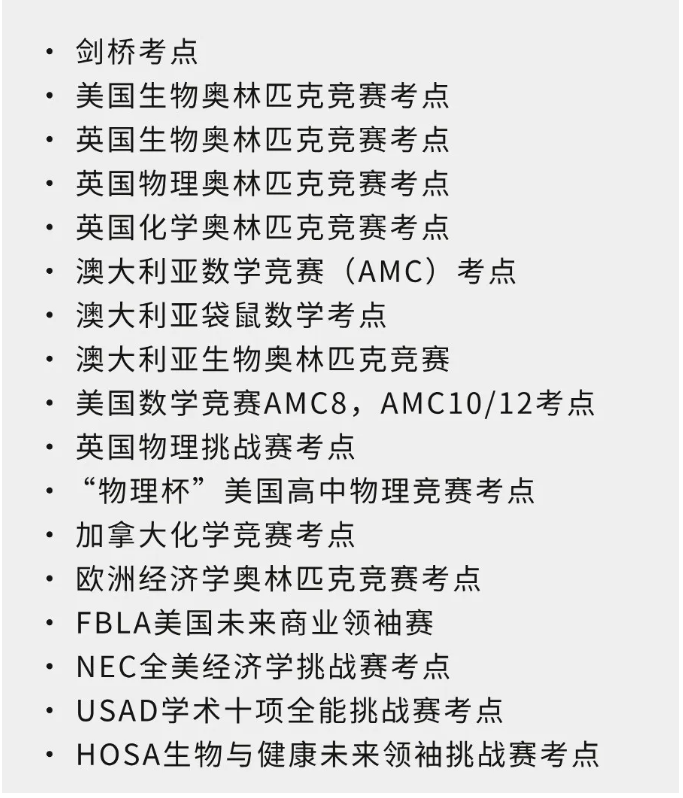 • 剑桥考点
• 美国生物奥林匹克竞赛考点
• 英国生物奥林匹克竞赛考点
• 英国物理奥林匹克竞赛考点
• 英国化学奥林匹克竞赛考点
• 澳大利亚数学竞赛（AMC）考点
• 澳大利亚袋鼠数学考点
• 澳大利亚生物奥林匹克竞赛
• 美国数学竞赛AMC8，AMC10/12考点
• 英国物理挑战赛考点
• “物理杯”美国高中物理竞赛考点
• 加拿大化学竞赛考点
• 欧洲经济学奥林匹克竞赛考点
• FBLA美国未来商业领袖赛
• NEC全美经济学挑战赛考点
• USAD学术十项全能挑战赛考点
• HOSA生物与健康未来领袖挑战赛考点